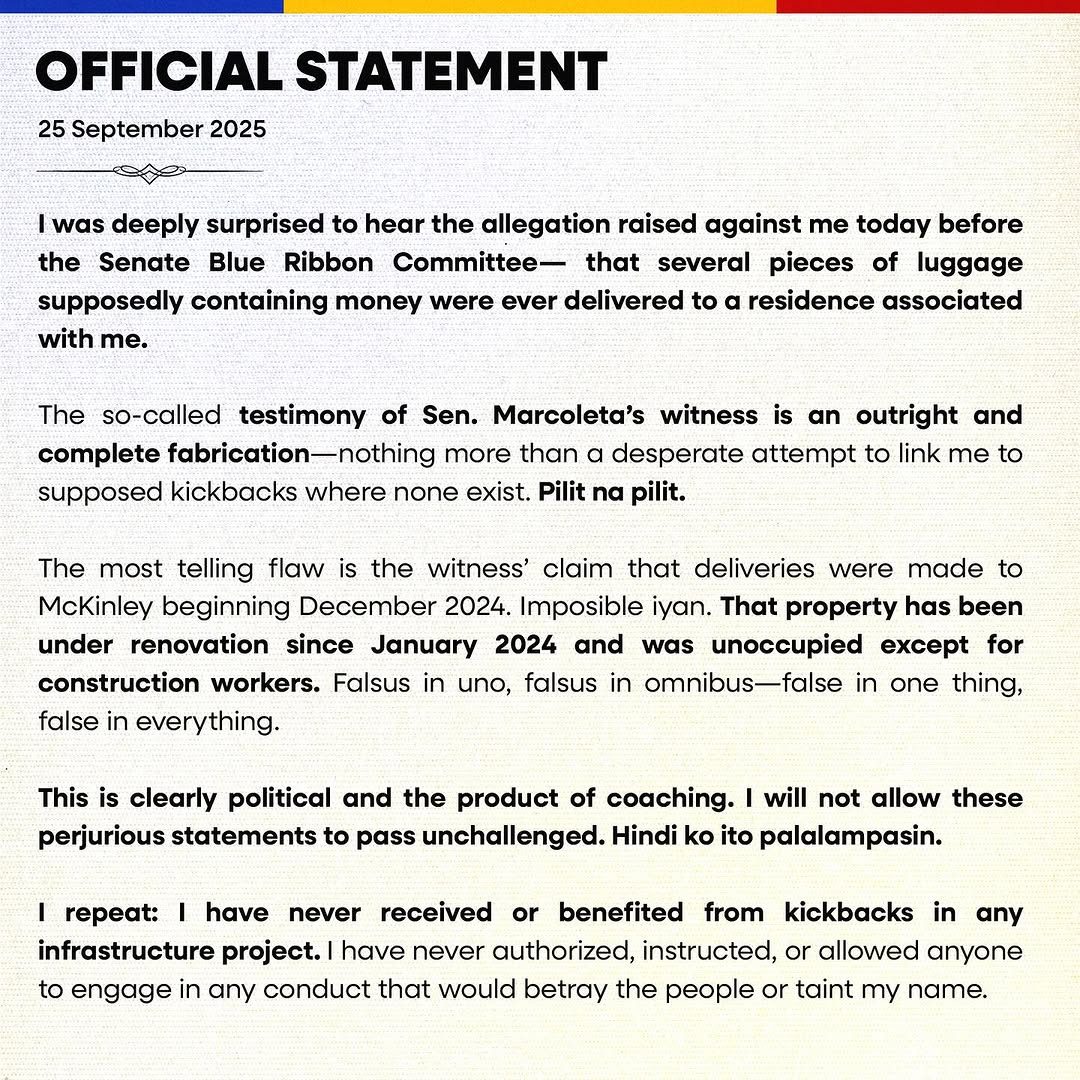 OFFICIAL STATEMENT

25 September 2025

I was deeply surprised to hear the allegation raised against me today before the Senate Blue Ribbon Committee— that several pieces of luggage supposedly containing money were ever delivered to a residence associated with me.

The so-called testimony of Sen. Marcoleta's witness is an outright and complete fabrication—nothing more than a desperate attempt to link me to supposed kickbacks where none exist. Pilit na pilit.

The most telling flaw is the witness' claim that deliveries were made to McKinley beginning December 2024. Imposible iyan. That property has been under renovation since January 2024 and was unoccupied except for construction workers. Falsus in uno, falsus in omnibus—false in one thing, false in everything.

This is clearly political and the product of coaching. I will not allow these perjurious statements to pass unchallenged. Hindi ko ito palalampasin.

I repeat: I have never received or benefited from kickbacks in any infrastructure project. I have never authorized, instructed, or allowed anyone to engage in any conduct that would betray the people or taint my name.